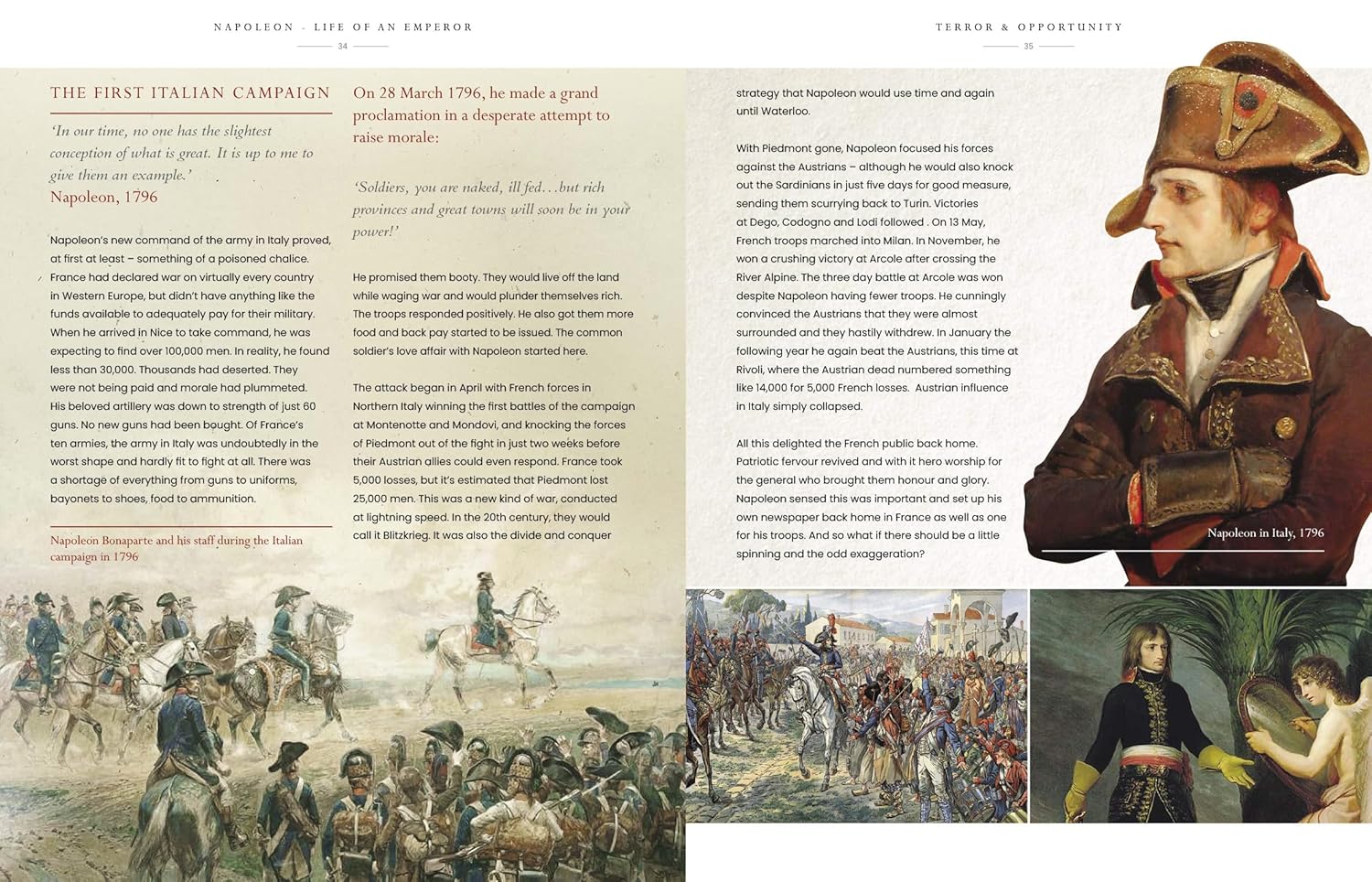 NAPOLEON - LIFE OF AN EMPEROR
34

THE FIRST ITALIAN CAMPAIGN

'In our time, no one has the slightest conception of what is great. It is up to me to give them an example.'
Napoleon, 1796

Napoleon's new command of the army in Italy proved, at first at least – something of a poisoned chalice. France had declared war on virtually every country in Western Europe, but didn't have anything like the funds available to adequately pay for their military. When he arrived in Nice to take command, he was expecting to find over 100,000 men. In reality, he found less than 30,000. Thousands had deserted. They were not being paid and morale had plummeted. His beloved artillery was down to strength of just 60 guns. No new guns had been bought. Of France's ten armies, the army in Italy was undoubtedly in the worst shape and hardly fit to fight at all. There was a shortage of everything from guns to uniforms, bayonets to shoes, food to ammunition.

Napoleon Bonaparte and his staff during the Italian campaign in 1796

On 28 March 1796, he made a grand proclamation in a desperate attempt to raise morale:

'Soldiers, you are naked, ill fed…but rich provinces and great towns will soon be in your power!'

He promised them booty. They would live off the land while waging war and would plunder themselves rich. The troops responded positively. He also got them more food and back pay started to be issued. The common soldier's love affair with Napoleon started here.

The attack began in April with French forces in Northern Italy winning the first battles of the campaign at Montenotte and Mondovi, and knocking the forces of Piedmont out of the fight in just two weeks before their Austrian allies could even respond. France took 5,000 losses, but it's estimated that Piedmont lost 25,000 men. This was a new kind of war, conducted at lightning speed. In the 20th century, they would call it Blitzkrieg. It was also the divide and conquer

TERROR & OPPORTUNITY
35

strategy that Napoleon would use time and again until Waterloo.

With Piedmont gone, Napoleon focused his forces against the Austrians – although he would also knock out the Sardinians in just five days for good measure, sending them scurrying back to Turin. Victories at Dego, Codogno and Lodi followed . On 13 May, French troops marched into Milan. In November, he won a crushing victory at Arcole after crossing the River Alpine. The three day battle at Arcole was won despite Napoleon having fewer troops. He cunningly convinced the Austrians that they were almost surrounded and they hastily withdrew. In January the following year he again beat the Austrians, this time at Rivoli, where the Austrian dead numbered something like 14,000 for 5,000 French losses. Austrian influence in Italy simply collapsed.

All this delighted the French public back home. Patriotic fervour revived and with it hero worship for the general who brought them honour and glory. Napoleon sensed this was important and set up his own newspaper back home in France as well as one for his troops. And so what if there should be a little spinning and the odd exaggeration?

Napoleon in Italy, 1796